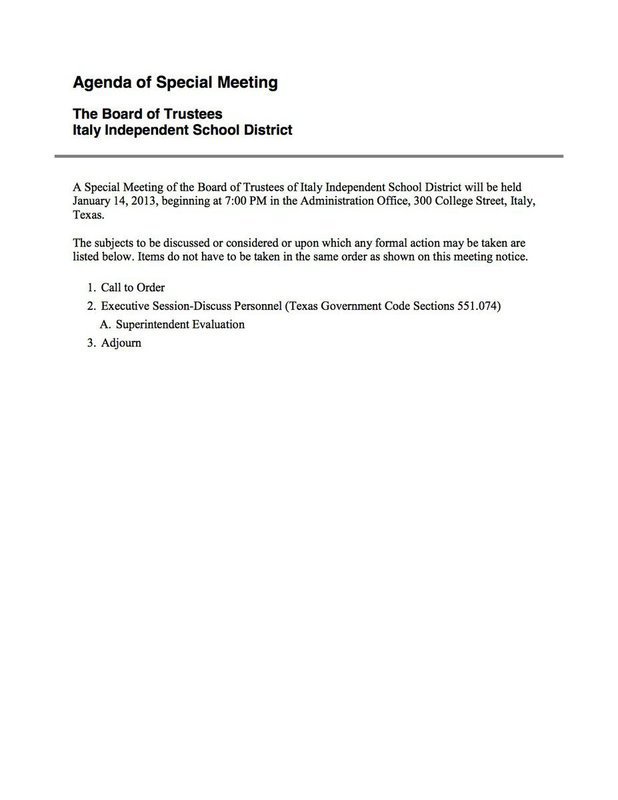 Agenda of Special Meeting

The Board of Trustees
Italy Independent School District

A Special Meeting of the Board of Trustees of Italy Independent School District will be held January 14, 2013, beginning at 7:00 PM in the Administration Office, 300 College Street, Italy, Texas.

The subjects to be discussed or considered or upon which any formal action may be taken are listed below. Items do not have to be taken in the same order as shown on this meeting notice.

1. Call to Order
2. Executive Session-Discuss Personnel (Texas Government Code Sections 551.074)
A. Superintendent Evaluation
3. Adjourn